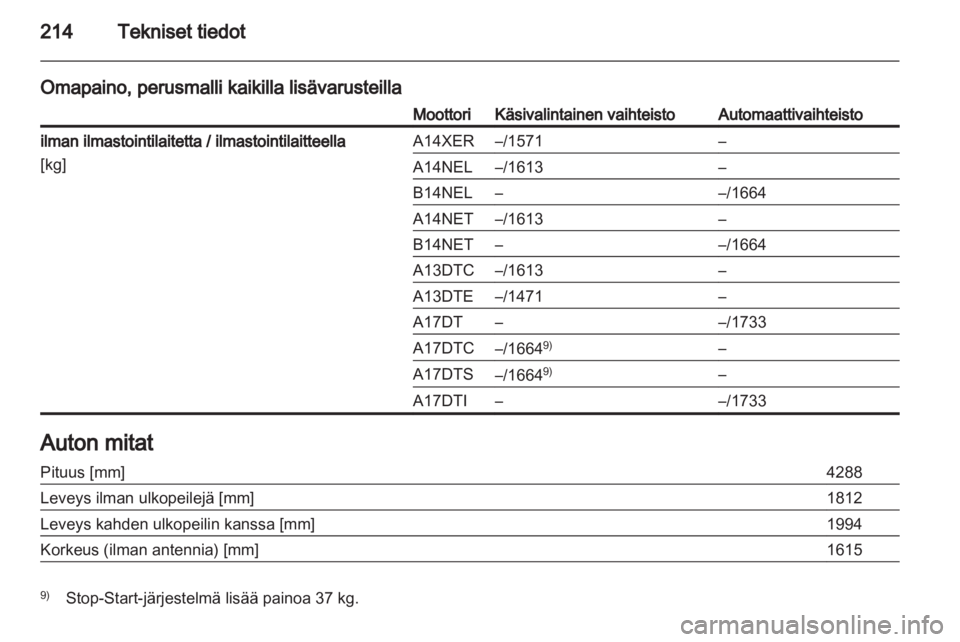 214 Tekniset tiedot

Omapaino, perusmalli kaikilla lisävarusteilla

| | Moottori | Käsivalintainen vaihteisto | Automaattivaihteisto |
|---|---|---|---|
| ilman ilmastointilaitetta / ilmastointilaitteella [kg] | A14XER | –/1571 | – |
| | A14NEL | –/1613 | – |
| | B14NEL | – | –/1664 |
| | A14NET | –/1613 | – |
| | B14NET | – | –/1664 |
| | A13DTC | –/1613 | – |
| | A13DTE | –/1471 | – |
| | A17DT | – | –/1733 |
| | A17DTC | –/1664$^{9)}$ | – |
| | A17DTS | –/1664$^{9)}$ | – |
| | A17DTI | – | –/1733 |

Auton mitat

| | |
|---|---|
| Pituus [mm] | 4288 |
| Leveys ilman ulkopeilejä [mm] | 1812 |
| Leveys kahden ulkopeilin kanssa [mm] | 1994 |
| Korkeus (ilman antennia) [mm] | 1615 |

$^{9)}$ Stop-Start-järjestelmä lisää painoa 37 kg.

carmanualsonline.info